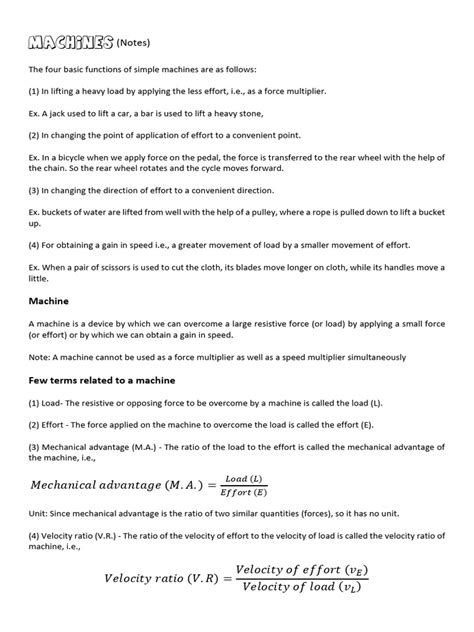 MACHINES (Notes)

The four basic functions of simple machines are as follows:

(1) In lifting a heavy load by applying the less effort, i.e., as a force multiplier.

Ex. A jack used to lift a car, a bar is used to lift a heavy stone,

(2) In changing the point of application of effort to a convenient point.

Ex. In a bicycle when we apply force on the pedal, the force is transferred to the rear wheel with the help of the chain. So the rear wheel rotates and the cycle moves forward.

(3) In changing the direction of effort to a convenient direction.

Ex. buckets of water are lifted from well with the help of a pulley, where a rope is pulled down to lift a bucket up.

(4) For obtaining a gain in speed i.e., a greater movement of load by a smaller movement of effort.

Ex. When a pair of scissors is used to cut the cloth, its blades move longer on cloth, while its handles move a little.

Machine

A machine is a device by which we can overcome a large resistive force (or load) by applying a small force (or effort) or by which we can obtain a gain in speed.

Note: A machine cannot be used as a force multiplier as well as a speed multiplier simultaneously

Few terms related to a machine

(1) Load- The resistive or opposing force to be overcome by a machine is called the load (L).

(2) Effort - The force applied on the machine to overcome the load is called the effort (E).

(3) Mechanical advantage (M.A.) - The ratio of the load to the effort is called the mechanical advantage of the machine, i.e.,

$Mechanical\ advantage\ (M.A.) = \frac{Load\ (L)}{Effort\ (E)}$

Unit: Since mechanical advantage is the ratio of two similar quantities (forces), so it has no unit.

(4) Velocity ratio (V.R.) - The ratio of the velocity of effort to the velocity of load is called the velocity ratio of machine, i.e.,

$Velocity\ ratio\ (V.R) = \frac{Velocity\ of\ effort\ (v_E)}{Velocity\ of\ load\ (v_L)}$